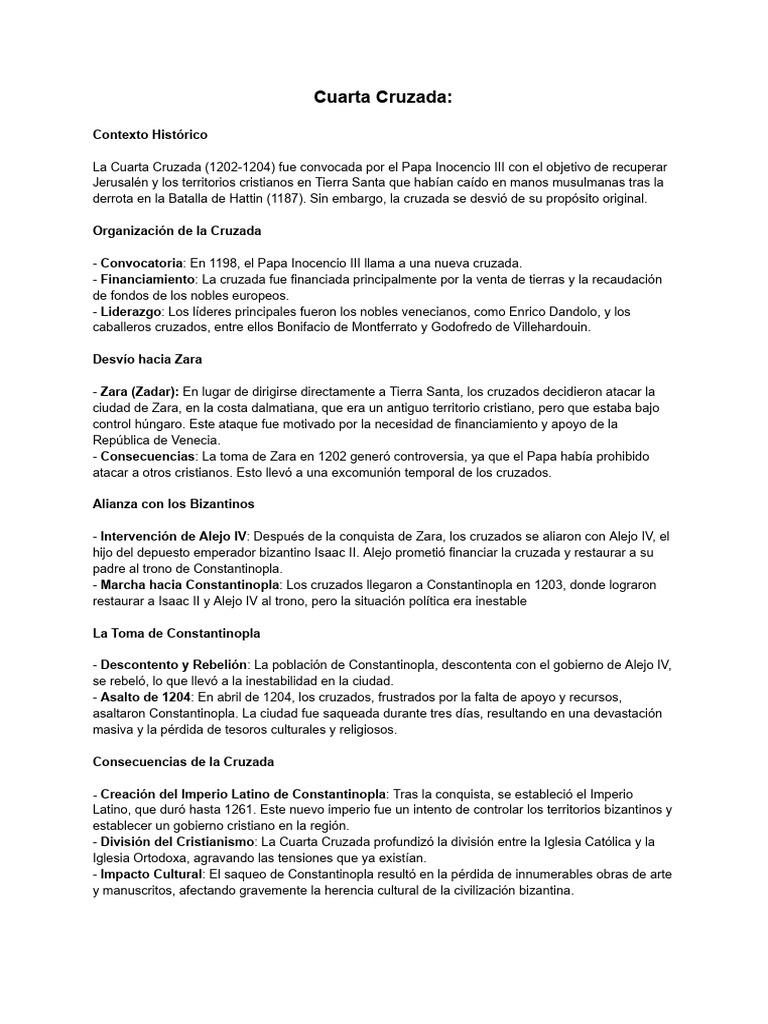 Cuarta Cruzada:

Contexto Histórico

La Cuarta Cruzada (1202-1204) fue convocada por el Papa Inocencio III con el objetivo de recuperar Jerusalén y los territorios cristianos en Tierra Santa que habían caído en manos musulmanas tras la derrota en la Batalla de Hattin (1187). Sin embargo, la cruzada se desvió de su propósito original.

Organización de la Cruzada

- Convocatoria: En 1198, el Papa Inocencio III llama a una nueva cruzada.
- Financiamiento: La cruzada fue financiada principalmente por la venta de tierras y la recaudación de fondos de los nobles europeos.
- Liderazgo: Los líderes principales fueron los nobles venecianos, como Enrico Dandolo, y los caballeros cruzados, entre ellos Bonifacio de Montferrato y Godofredo de Villehardouin.

Desvío hacia Zara

- Zara (Zadar): En lugar de dirigirse directamente a Tierra Santa, los cruzados decidieron atacar la ciudad de Zara, en la costa dalmatiana, que era un antiguo territorio cristiano, pero que estaba bajo control húngaro. Este ataque fue motivado por la necesidad de financiamiento y apoyo de la República de Venecia.
- Consecuencias: La toma de Zara en 1202 generó controversia, ya que el Papa había prohibido atacar a otros cristianos. Esto llevó a una excomunión temporal de los cruzados.

Alianza con los Bizantinos

- Intervención de Alejo IV: Después de la conquista de Zara, los cruzados se aliaron con Alejo IV, el hijo del depuesto emperador bizantino Isaac II. Alejo prometió financiar la cruzada y restaurar a su padre al trono de Constantinopla.
- Marcha hacia Constantinopla: Los cruzados llegaron a Constantinopla en 1203, donde lograron restaurar a Isaac II y Alejo IV al trono, pero la situación política era inestable

La Toma de Constantinopla

- Descontento y Rebelión: La población de Constantinopla, descontenta con el gobierno de Alejo IV, se rebeló, lo que llevó a la inestabilidad en la ciudad.
- Asalto de 1204: En abril de 1204, los cruzados, frustrados por la falta de apoyo y recursos, asaltaron Constantinopla. La ciudad fue saqueada durante tres días, resultando en una devastación masiva y la pérdida de tesoros culturales y religiosos.

Consecuencias de la Cruzada

- Creación del Imperio Latino de Constantinopla: Tras la conquista, se estableció el Imperio Latino, que duró hasta 1261. Este nuevo imperio fue un intento de controlar los territorios bizantinos y establecer un gobierno cristiano en la región.
- División del Cristianismo: La Cuarta Cruzada profundizó la división entre la Iglesia Católica y la Iglesia Ortodoxa, agravando las tensiones que ya existían.
- Impacto Cultural: El saqueo de Constantinopla resultó en la pérdida de innumerables obras de arte y manuscritos, afectando gravemente la herencia cultural de la civilización bizantina.